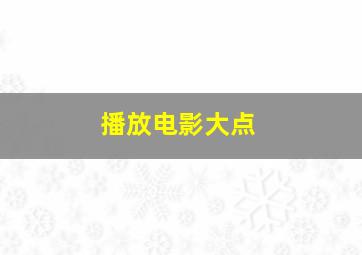 播放电影大点